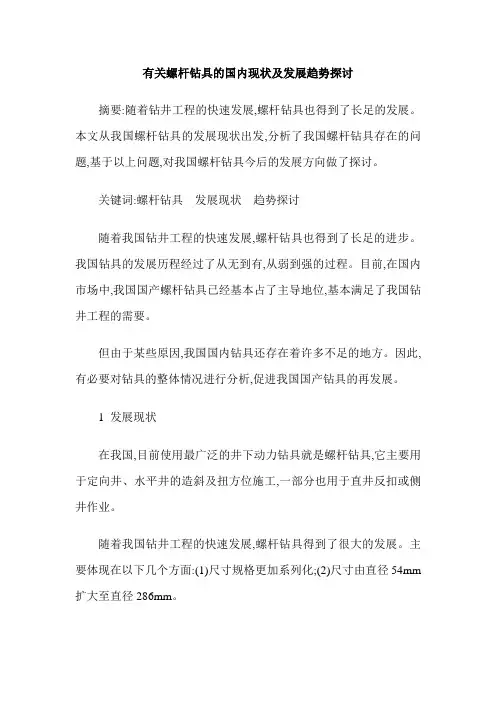 有关螺杆钻具的国内现状及发展趋势探讨

摘要:随着钻井工程的快速发展,螺杆钻具也得到了长足的发展。本文从我国螺杆钻具的发展现状出发,分析了我国螺杆钻具存在的问题,基于以上问题,对我国螺杆钻具今后的发展方向做了探讨。

关键词:螺杆钻具　发展现状　趋势探讨

随着我国钻井工程的快速发展,螺杆钻具也得到了长足的进步。我国钻具的发展历程经过了从无到有,从弱到强的过程。目前,在国内市场中,我国国产螺杆钻具已经基本占了主导地位,基本满足了我国钻井工程的需要。

但由于某些原因,我国国内钻具还存在着许多不足的地方。因此,有必要对钻具的整体情况进行分析,促进我国国产钻具的再发展。

1 发展现状

在我国,目前使用最广泛的井下动力钻具就是螺杆钻具,它主要用于定向井、水平井的造斜及扭方位施工,一部分也用于直井反扣或侧井作业。

随着我国钻井工程的快速发展,螺杆钻具得到了很大的发展。主要体现在以下几个方面:(1)尺寸规格更加系列化;(2)尺寸由直径 54mm 扩大至直径 286mm。